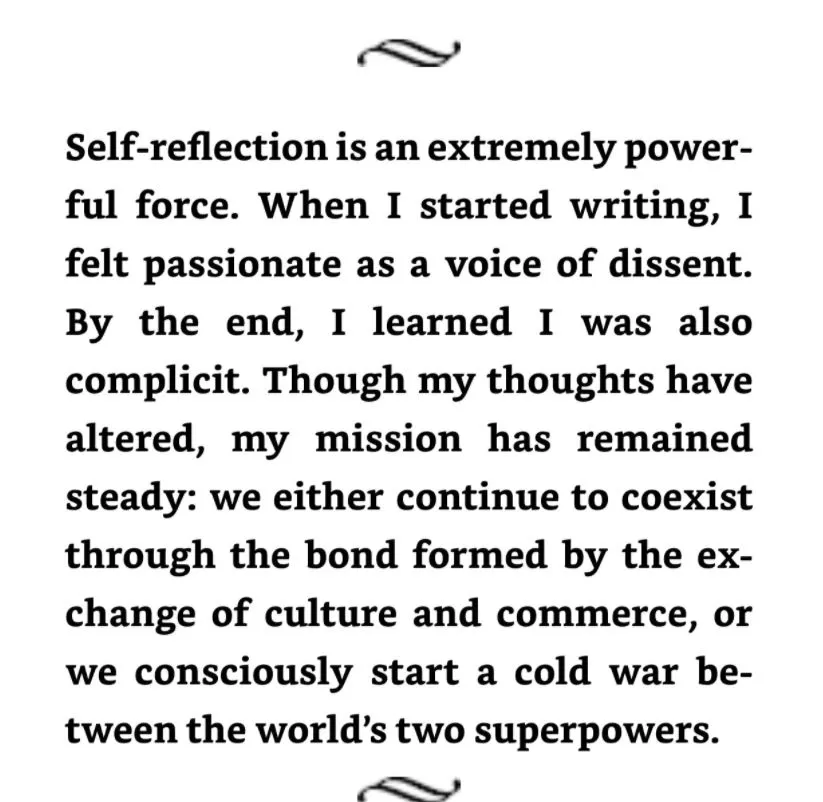 Self-reflection is an extremely powerful force. When I started writing, I felt passionate as a voice of dissent. By the end, I learned I was also complicit. Though my thoughts have altered, my mission has remained steady: we either continue to coexist through the bond formed by the exchange of culture and commerce, or we consciously start a cold war between the world's two superpowers.